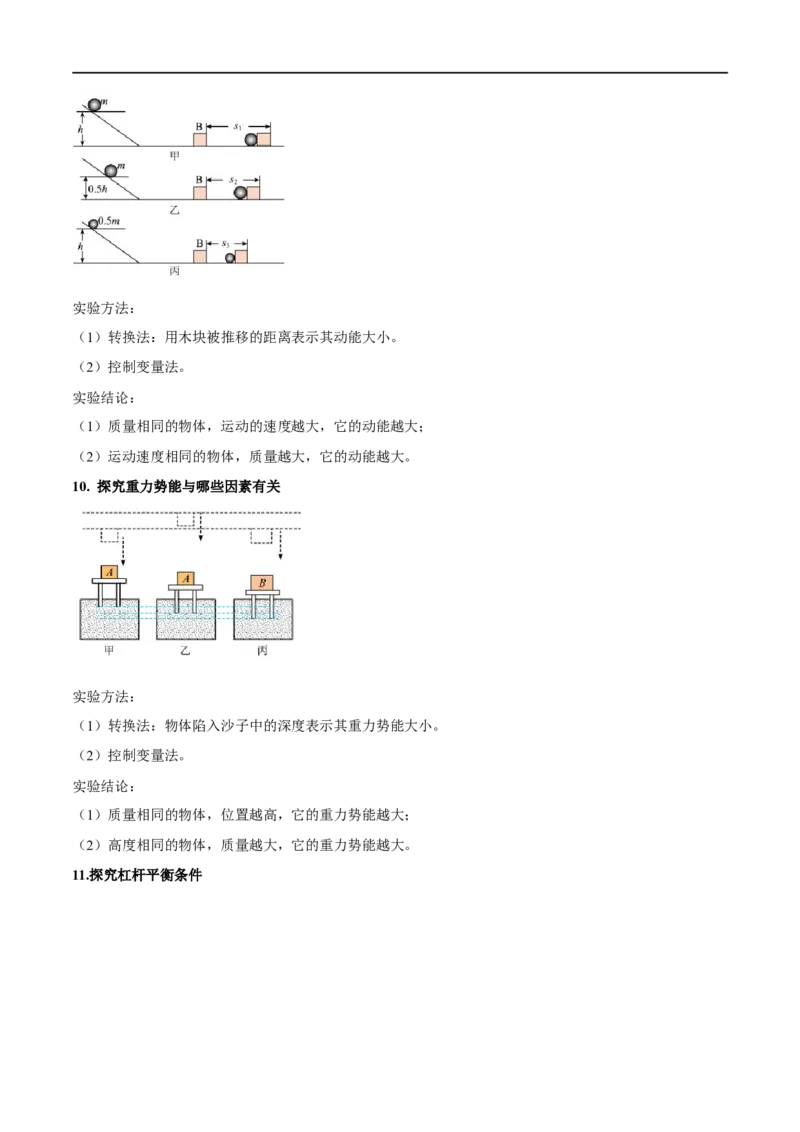 $m$
$h$
B
$s_1$
甲
$m$
$0.5h$
B
$s_2$
乙
$0.5m$
$h$
B
$s_3$
丙

实验方法：

（1）转换法：用木块被推移的距离表示其动能大小。

（2）控制变量法。

实验结论：

（1）质量相同的物体，运动的速度越大，它的动能越大；

（2）运动速度相同的物体，质量越大，它的动能越大。

10. 探究重力势能与哪些因素有关

A
A
B
甲
乙
丙

实验方法：

（1）转换法：物体陷入沙子中的深度表示其重力势能大小。

（2）控制变量法。

实验结论：

（1）质量相同的物体，位置越高，它的重力势能越大；

（2）高度相同的物体，质量越大，它的重力势能越大。

11.探究杠杆平衡条件